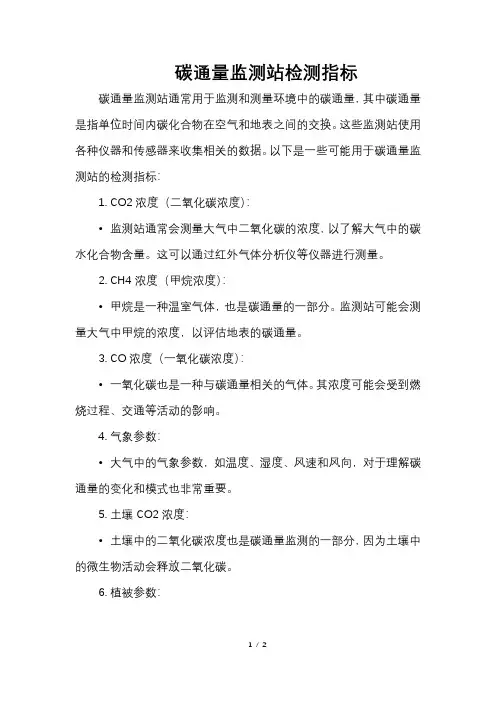 碳通量监测站检测指标

碳通量监测站通常用于监测和测量环境中的碳通量，其中碳通量是指单位时间内碳化合物在空气和地表之间的交换。这些监测站使用各种仪器和传感器来收集相关的数据。以下是一些可能用于碳通量监测站的检测指标：

1. CO2 浓度（二氧化碳浓度）：

• 监测站通常会测量大气中二氧化碳的浓度，以了解大气中的碳水化合物含量。这可以通过红外气体分析仪等仪器进行测量。

2. CH4 浓度（甲烷浓度）：

• 甲烷是一种温室气体，也是碳通量的一部分。监测站可能会测量大气中甲烷的浓度，以评估地表的碳通量。

3. CO 浓度（一氧化碳浓度）：

• 一氧化碳也是一种与碳通量相关的气体。其浓度可能会受到燃烧过程、交通等活动的影响。

4. 气象参数：

• 大气中的气象参数，如温度、湿度、风速和风向，对于理解碳通量的变化和模式也非常重要。

5. 土壤 CO2 浓度：

• 土壤中的二氧化碳浓度也是碳通量监测的一部分，因为土壤中的微生物活动会释放二氧化碳。

6. 植被参数：

1 / 2